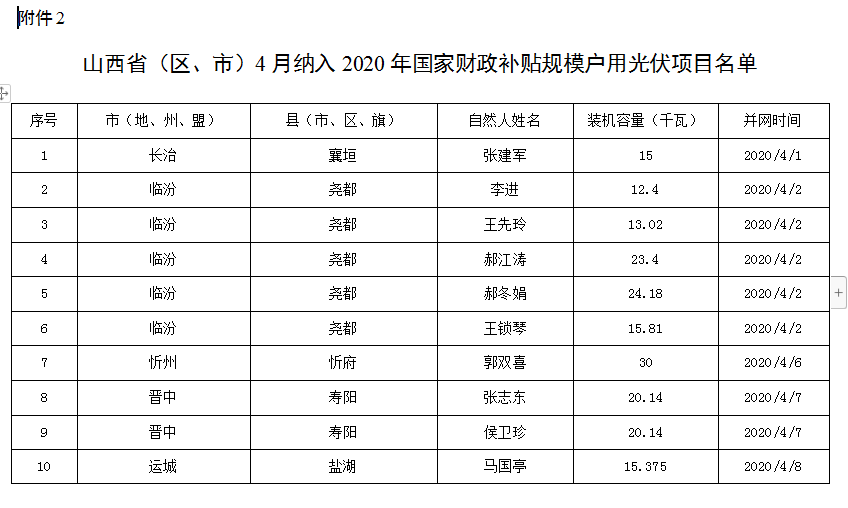 附件 2

山西省（区、市）4 月纳入 2020 年国家财政补贴规模户用光伏项目名单

| 序号 | 市（地、州、盟） | 县（市、区、旗） | 自然人姓名 | 装机容量（千瓦） | 并网时间 |
|---|---|---|---|---|---|
| 1 | 长治 | 襄垣 | 张建军 | 15 | 2020/4/1 |
| 2 | 临汾 | 尧都 | 李进 | 12.4 | 2020/4/2 |
| 3 | 临汾 | 尧都 | 王先玲 | 13.02 | 2020/4/2 |
| 4 | 临汾 | 尧都 | 郝江涛 | 23.4 | 2020/4/2 |
| 5 | 临汾 | 尧都 | 郝冬娟 | 24.18 | 2020/4/2 |
| 6 | 临汾 | 尧都 | 王锁琴 | 15.81 | 2020/4/2 |
| 7 | 忻州 | 忻府 | 郭双喜 | 30 | 2020/4/6 |
| 8 | 晋中 | 寿阳 | 张志东 | 20.14 | 2020/4/7 |
| 9 | 晋中 | 寿阳 | 侯卫珍 | 20.14 | 2020/4/7 |
| 10 | 运城 | 盐湖 | 马国亭 | 15.375 | 2020/4/8 |